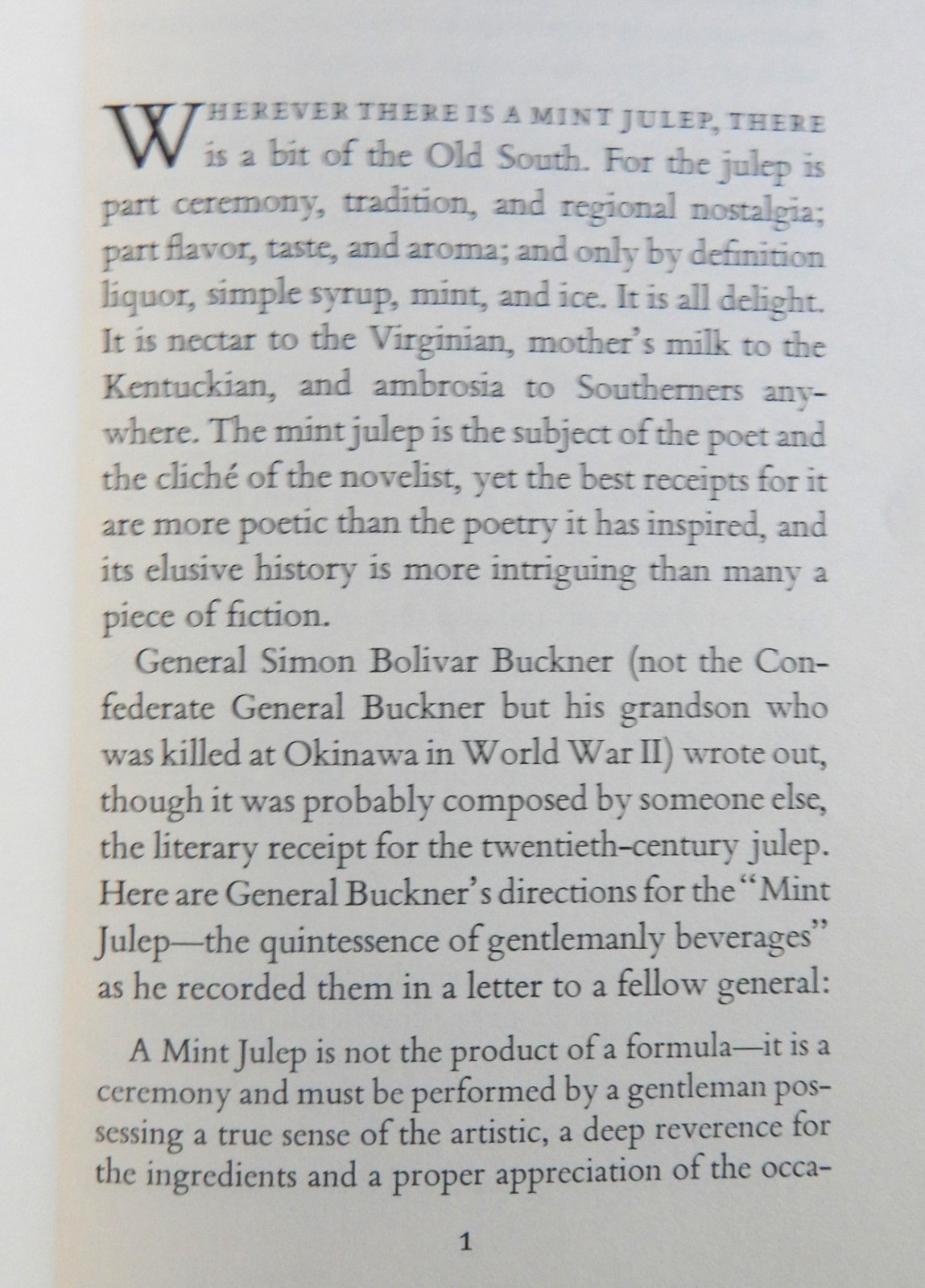 WHEREVER THERE IS A MINT JULEP, THERE is a bit of the Old South. For the julep is part ceremony, tradition, and regional nostalgia; part flavor, taste, and aroma; and only by definition liquor, simple syrup, mint, and ice. It is all delight. It is nectar to the Virginian, mother's milk to the Kentuckian, and ambrosia to Southerners anywhere. The mint julep is the subject of the poet and the cliché of the novelist, yet the best receipts for it are more poetic than the poetry it has inspired, and its elusive history is more intriguing than many a piece of fiction.

General Simon Bolivar Buckner (not the Confederate General Buckner but his grandson who was killed at Okinawa in World War II) wrote out, though it was probably composed by someone else, the literary receipt for the twentieth-century julep. Here are General Buckner's directions for the "Mint Julep—the quintessence of gentlemanly beverages" as he recorded them in a letter to a fellow general:

A Mint Julep is not the product of a formula—it is a ceremony and must be performed by a gentleman possessing a true sense of the artistic, a deep reverence for the ingredients and a proper appreciation of the occa-

1